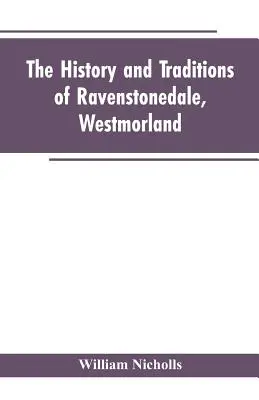 The History and Traditions of Ravenstonedale, Westmorland

William Nicholls